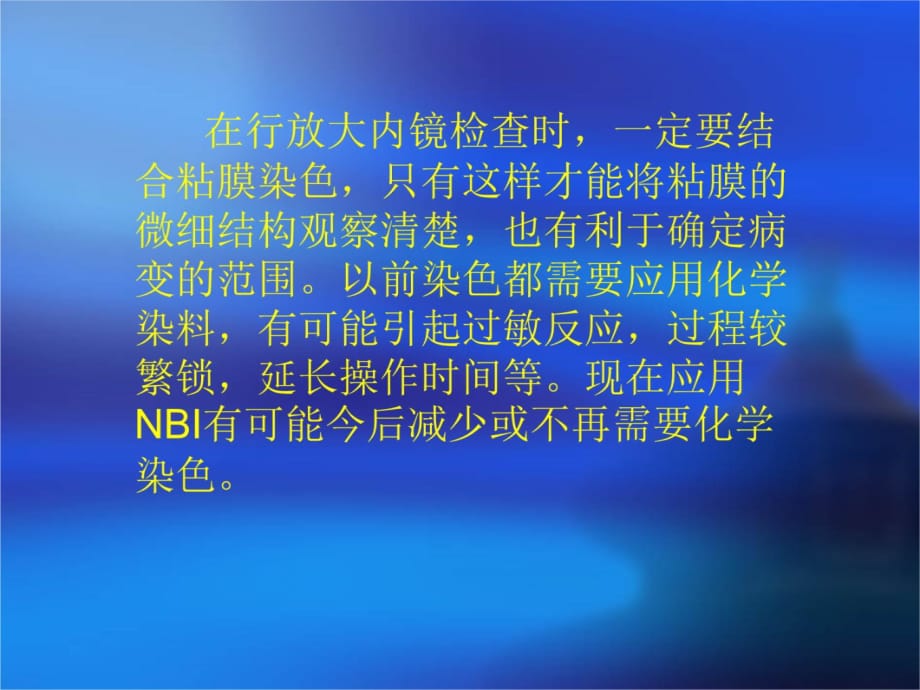 在行放大内镜检查时，一定要结合粘膜染色，只有这样才能将粘膜的微细结构观察清楚，也有利于确定病变的范围。以前染色都需要应用化学染料，有可能引起过敏反应，过程较繁锁，延长操作时间等。现在应用NBI有可能今后减少或不再需要化学染色。